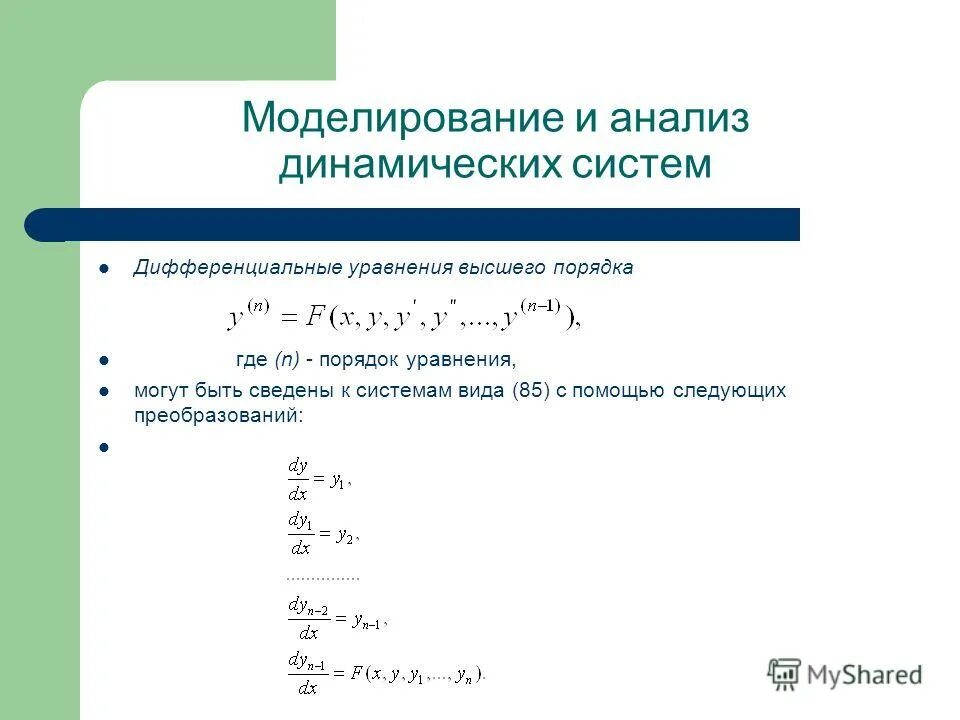 Моделирование и анализ динамических систем

Дифференциальные уравнения высшего порядка

$y^{(n)} = F(x, y, y', y'', ..., y^{(n-1)}),$

где (n) - порядок уравнения,

могут быть сведены к системам вида (85) с помощью следующих преобразований:

$\frac{dy}{dx} = y_1,$

$\frac{dy_1}{dx} = y_2,$

...............

$\frac{dy_{n-2}}{dx} = y_{n-1},$

$\frac{dy_{n-1}}{dx} = F(x, y, y_1, ..., y_n).$

MyShared